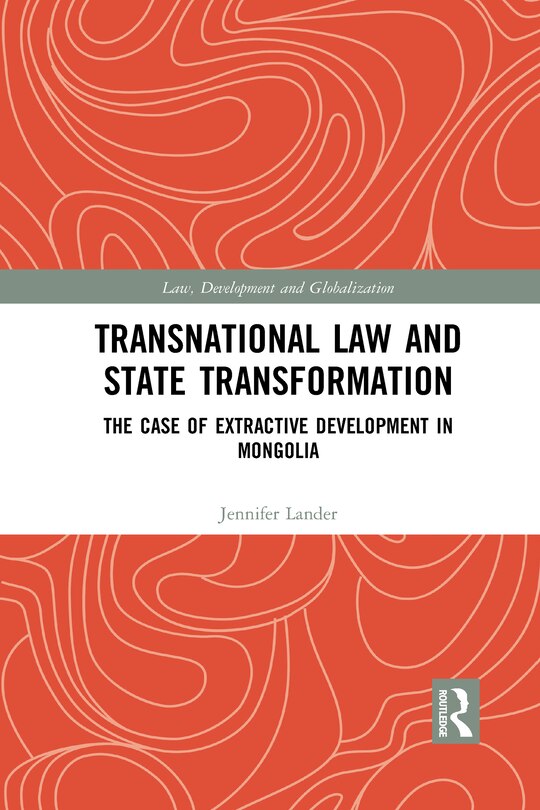 Law, Development and Globalization

TRANSNATIONAL LAW AND STATE TRANSFORMATION

THE CASE OF EXTRACTIVE DEVELOPMENT IN MONGOLIA

Jennifer Lander

ROUTLEDGE